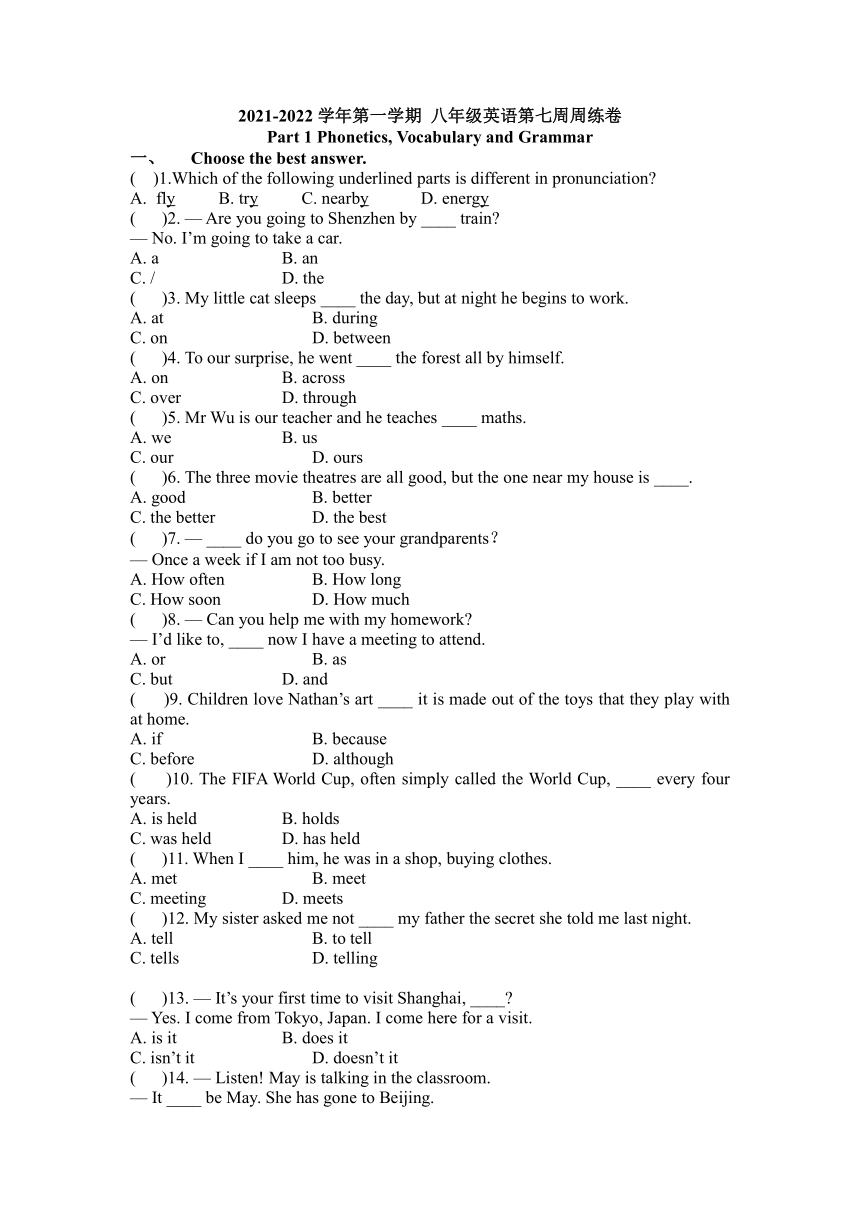 2021-2022 学年第一学期 八年级英语第七周周练卷
Part 1 Phonetics, Vocabulary and Grammar

一、 Choose the best answer.

( )1.Which of the following underlined parts is different in pronunciation?
A. fly B. try C. nearby D. energy

( )2. — Are you going to Shenzhen by ____ train?
— No. I'm going to take a car.
A. a B. an
C. / D. the

( )3. My little cat sleeps ____ the day, but at night he begins to work.
A. at B. during
C. on D. between

( )4. To our surprise, he went ____ the forest all by himself.
A. on B. across
C. over D. through

( )5. Mr Wu is our teacher and he teaches ____ maths.
A. we B. us
C. our D. ours

( )6. The three movie theatres are all good, but the one near my house is ____.
A. good B. better
C. the better D. the best

( )7. — ____ do you go to see your grandparents？
— Once a week if I am not too busy.
A. How often B. How long
C. How soon D. How much

( )8. — Can you help me with my homework?
— I'd like to, ____ now I have a meeting to attend.
A. or B. as
C. but D. and

( )9. Children love Nathan's art ____ it is made out of the toys that they play with at home.
A. if B. because
C. before D. although

( )10. The FIFA World Cup, often simply called the World Cup, ____ every four years.
A. is held B. holds
C. was held D. has held

( )11. When I ____ him, he was in a shop, buying clothes.
A. met B. meet
C. meeting D. meets

( )12. My sister asked me not ____ my father the secret she told me last night.
A. tell B. to tell
C. tells D. telling

( )13. — It's your first time to visit Shanghai, ____?
— Yes. I come from Tokyo, Japan. I come here for a visit.
A. is it B. does it
C. isn't it D. doesn't it

( )14. — Listen! May is talking in the classroom.
— It ____ be May. She has gone to Beijing.